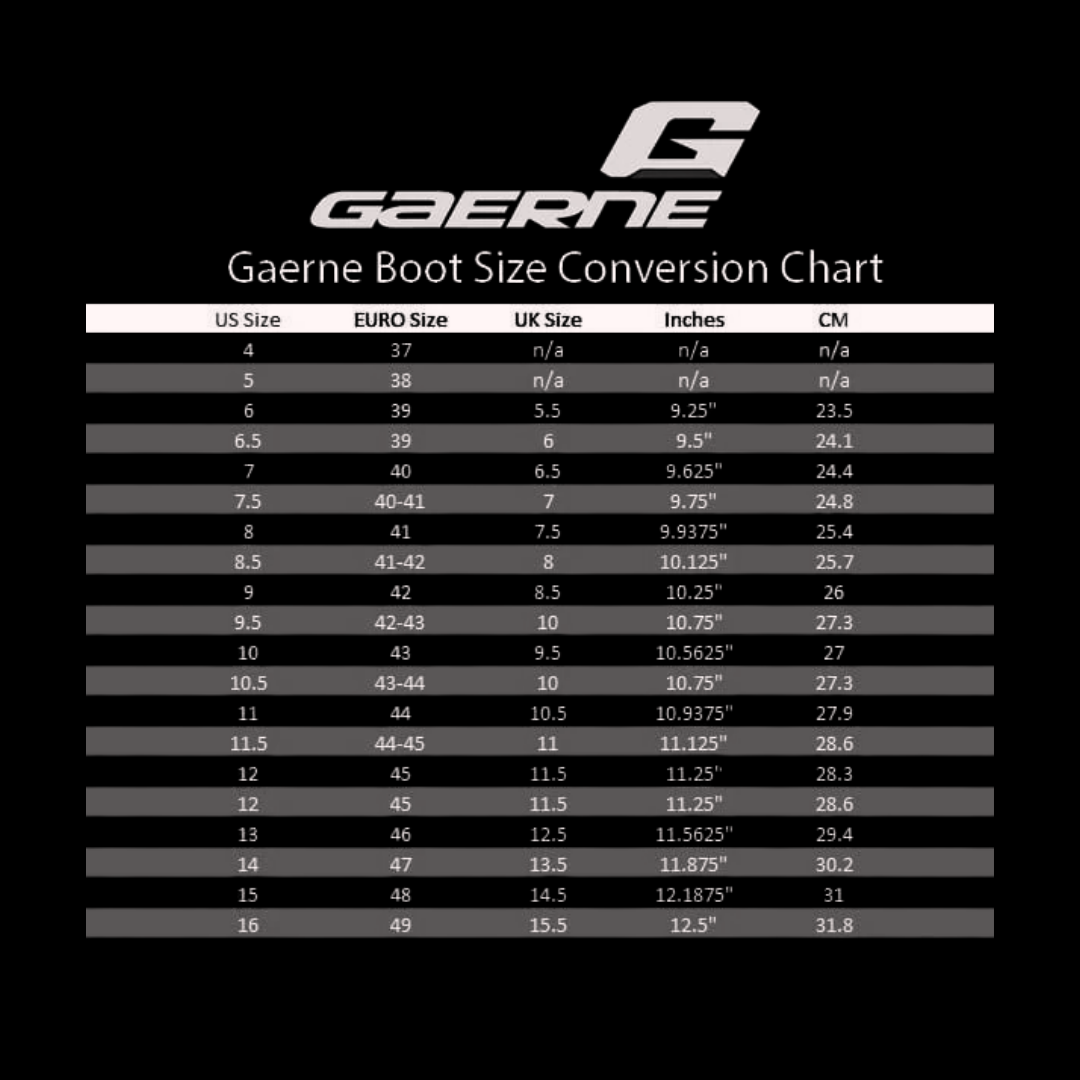 G
GAERNE

Gaerne Boot Size Conversion Chart

| US Size | EURO Size | UK Size | Inches | CM |
|---|---|---|---|---|
| 4 | 37 | n/a | n/a | n/a |
| 5 | 38 | n/a | n/a | n/a |
| 6 | 39 | 5.5 | 9.25" | 23.5 |
| 6.5 | 39 | 6 | 9.5" | 24.1 |
| 7 | 40 | 6.5 | 9.625" | 24.4 |
| 7.5 | 40-41 | 7 | 9.75" | 24.8 |
| 8 | 41 | 7.5 | 9.9375" | 25.4 |
| 8.5 | 41-42 | 8 | 10.125" | 25.7 |
| 9 | 42 | 8.5 | 10.25" | 26 |
| 9.5 | 42-43 | 10 | 10.75" | 27.3 |
| 10 | 43 | 9.5 | 10.5625" | 27 |
| 10.5 | 43-44 | 10 | 10.75" | 27.3 |
| 11 | 44 | 10.5 | 10.9375" | 27.9 |
| 11.5 | 44-45 | 11 | 11.125" | 28.6 |
| 12 | 45 | 11.5 | 11.25" | 28.3 |
| 12 | 45 | 11.5 | 11.25" | 28.6 |
| 13 | 46 | 12.5 | 11.5625" | 29.4 |
| 14 | 47 | 13.5 | 11.875" | 30.2 |
| 15 | 48 | 14.5 | 12.1875" | 31 |
| 16 | 49 | 15.5 | 12.5" | 31.8 |